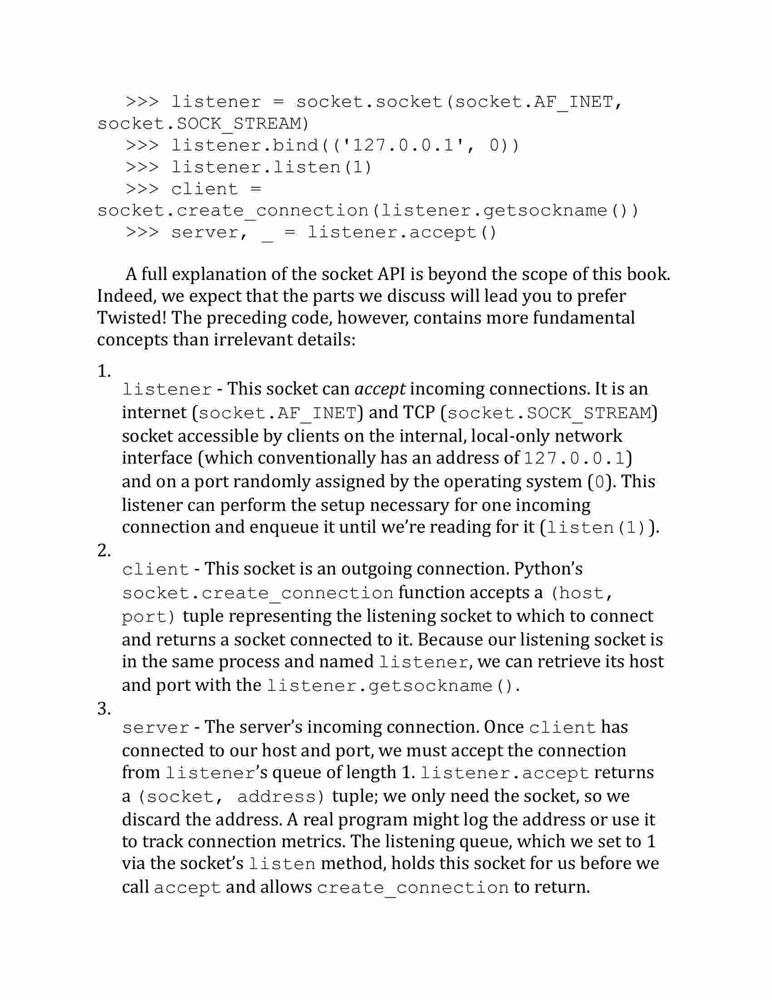 >>> listener = socket.socket(socket.AF_INET, socket.SOCK_STREAM)
>>> listener.bind(('127.0.0.1', 0))
>>> listener.listen(1)
>>> client = socket.create_connection(listener.getsockname())
>>> server, _ = listener.accept()

A full explanation of the socket API is beyond the scope of this book. Indeed, we expect that the parts we discuss will lead you to prefer Twisted! The preceding code, however, contains more fundamental concepts than irrelevant details:

1.
listener - This socket can accept incoming connections. It is an internet (socket.AF_INET) and TCP (socket.SOCK_STREAM) socket accessible by clients on the internal, local-only network interface (which conventionally has an address of 127.0.0.1) and on a port randomly assigned by the operating system (0). This listener can perform the setup necessary for one incoming connection and enqueue it until we're reading for it (listen(1)).
2.
client - This socket is an outgoing connection. Python's socket.create_connection function accepts a (host, port) tuple representing the listening socket to which to connect and returns a socket connected to it. Because our listening socket is in the same process and named listener, we can retrieve its host and port with the listener.getsockname().
3.
server - The server's incoming connection. Once client has connected to our host and port, we must accept the connection from listener's queue of length 1. listener.accept returns a (socket, address) tuple; we only need the socket, so we discard the address. A real program might log the address or use it to track connection metrics. The listening queue, which we set to 1 via the socket's listen method, holds this socket for us before we call accept and allows create_connection to return.